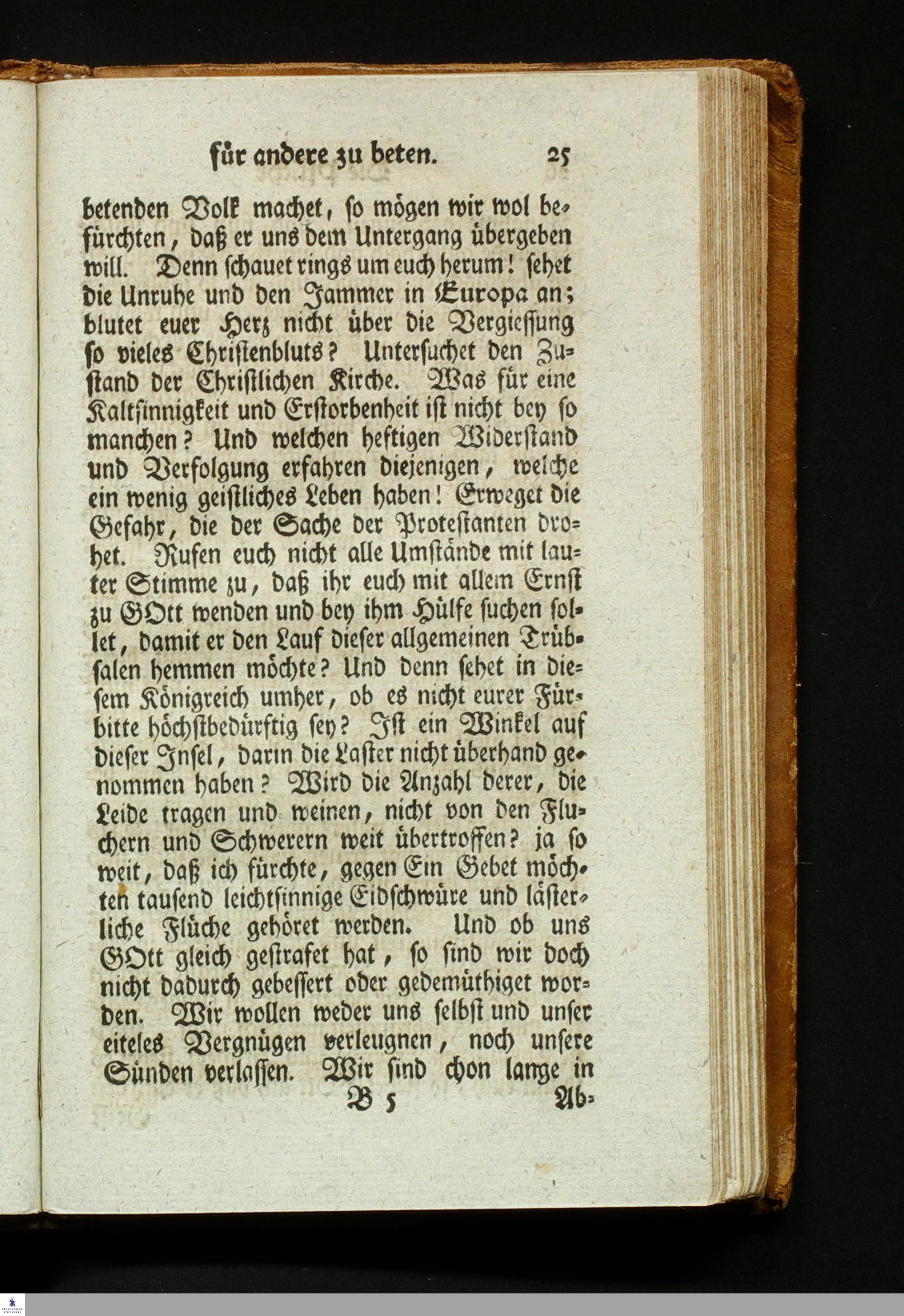 für andere zu beten. 25

betenden Volk machet, so mögen wir wol befürchten, daß er uns dem Untergang übergeben will. Denn schauet rings um euch herum! sehet die Unruhe und den Jammer in Europa an; blutet euer Herz nicht über die Vergiessung so vieles Christenbluts? Untersuchet den Zustand der Christlichen Kirche. Was für eine Kaltsinnigkeit und Erstorbenheit ist nicht bey so manchen? Und welchen heftigen Widerstand und Verfolgung erfahren diejenigen, welche ein wenig geistliches Leben haben! Erweget die Gefahr, die der Sache der Protestanten drohet. Rufen euch nicht alle Umstände mit lauter Stimme zu, daß ihr euch mit allem Ernst zu GOtt wenden und bey ihm Hülfe suchen sollet, damit er den Lauf dieser allgemeinen Trübsalen hemmen möchte? Und denn sehet in diesem Königreich umher, ob es nicht eurer Fürbitte höchstbedürftig sey? Ist ein Winkel auf dieser Insel, darin die Laster nicht überhand genommen haben? Wird die Anzahl derer, die Leide tragen und weinen, nicht von den Fluchern und Schwerern weit übertroffen? ja so weit, daß ich fürchte, gegen Ein Gebet möchten tausend leichtsinnige Eidschwüre und lästerliche Flüche gehöret werden. Und ob uns GOtt gleich gestrafet hat, so sind wir doch nicht dadurch gebessert oder gedemüthiget worden. Wir wollen weder uns selbst und unser eiteles Vergnügen verleugnen, noch unsere Sünden verlassen. Wir sind chon lange in

B 5 Ab-